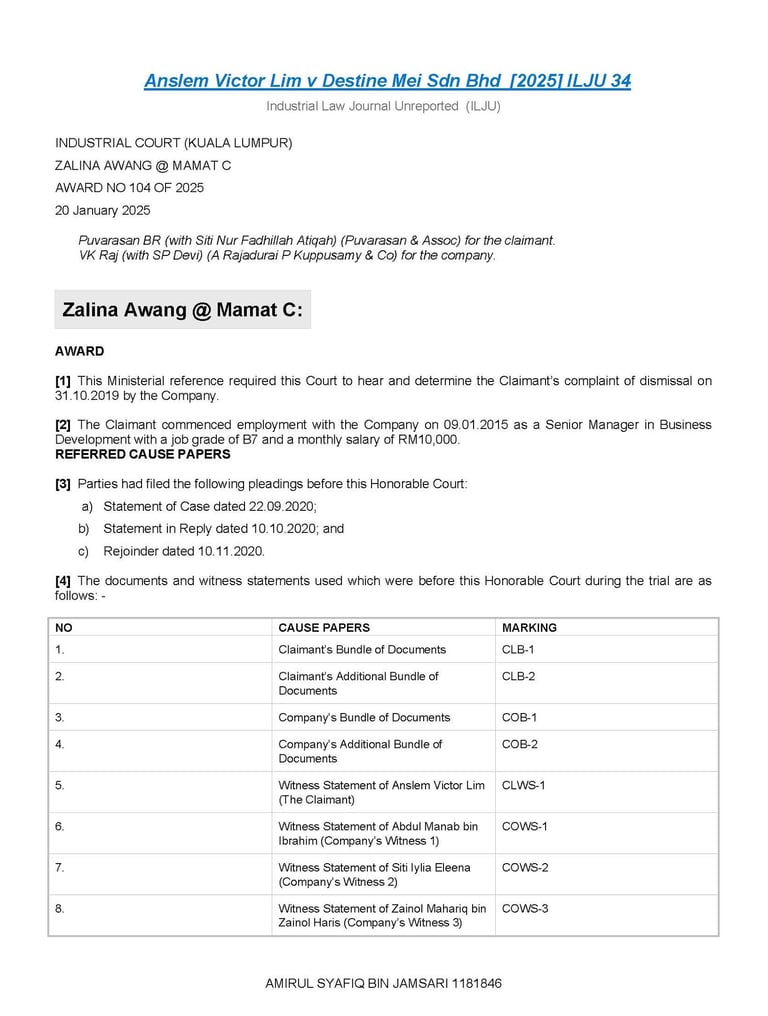 Anslem Victor Lim v Destine Mei Sdn Bhd [2025] ILJU 34

Industrial Law Journal Unreported (ILJU)

INDUSTRIAL COURT (KUALA LUMPUR)

ZALINA AWANG @ MAMAT C

AWARD NO 104 OF 2025

20 January 2025

Puvarasan BR (with Siti Nur Fadhillah Atiqah) (Puvarasan & Assoc) for the claimant.
VK Raj (with SP Devi) (A Rajadurai P Kuppusamy & Co) for the company.

Zalina Awang @ Mamat C:

AWARD

[1] This Ministerial reference required this Court to hear and determine the Claimant's complaint of dismissal on 31.10.2019 by the Company.

[2] The Claimant commenced employment with the Company on 09.01.2015 as a Senior Manager in Business Development with a job grade of B7 and a monthly salary of RM10,000.

REFERRED CAUSE PAPERS

[3] Parties had filed the following pleadings before this Honorable Court:

a) Statement of Case dated 22.09.2020;

b) Statement in Reply dated 10.10.2020; and

c) Rejoinder dated 10.11.2020.

[4] The documents and witness statements used which were before this Honorable Court during the trial are as follows: -

| NO | CAUSE PAPERS | MARKING |
|---|---|---|
| 1. | Claimant's Bundle of Documents | CLB-1 |
| 2. | Claimant's Additional Bundle of Documents | CLB-2 |
| 3. | Company's Bundle of Documents | COB-1 |
| 4. | Company's Additional Bundle of Documents | COB-2 |
| 5. | Witness Statement of Anslem Victor Lim (The Claimant) | CLWS-1 |
| 6. | Witness Statement of Abdul Manab bin Ibrahim (Company's Witness 1) | COWS-1 |
| 7. | Witness Statement of Siti Iylia Eleena (Company's Witness 2) | COWS-2 |
| 8. | Witness Statement of Zainol Mahariq bin Zainol Haris (Company's Witness 3) | COWS-3 |

AMIRUL SYAFIQ BIN JAMSARI 1181846